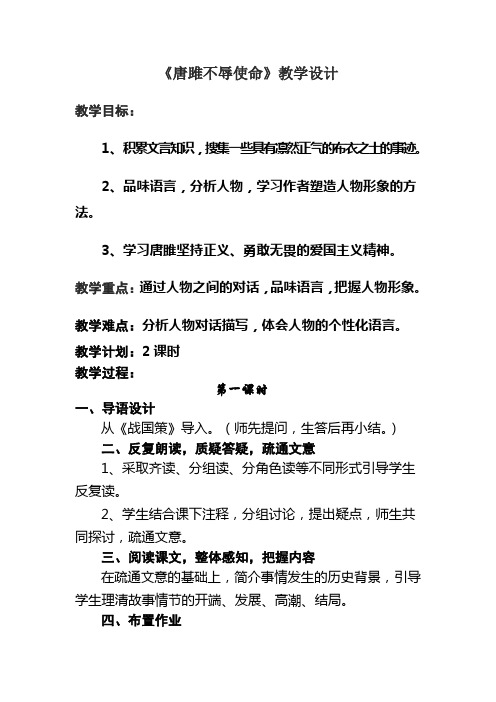 《唐雎不辱使命》教学设计

教学目标：

1、积累文言知识，搜集一些具有凛然正气的布衣之士的事迹。

2、品味语言，分析人物，学习作者塑造人物形象的方法。

3、学习唐雎坚持正义、勇敢无畏的爱国主义精神。

教学重点：通过人物之间的对话，品味语言，把握人物形象。

教学难点：分析人物对话描写，体会人物的个性化语言。

教学计划：2 课时

教学过程：

第一课时

一、导语设计

从《战国策》导入。（师先提问，生答后再小结。）

二、反复朗读，质疑答疑，疏通文意

1、采取齐读、分组读、分角色读等不同形式引导学生反复读。

2、学生结合课下注释，分组讨论，提出疑点，师生共同探讨，疏通文意。

三、阅读课文，整体感知，把握内容

在疏通文意的基础上，简介事情发生的历史背景，引导学生理清故事情节的开端、发展、高潮、结局。

四、布置作业